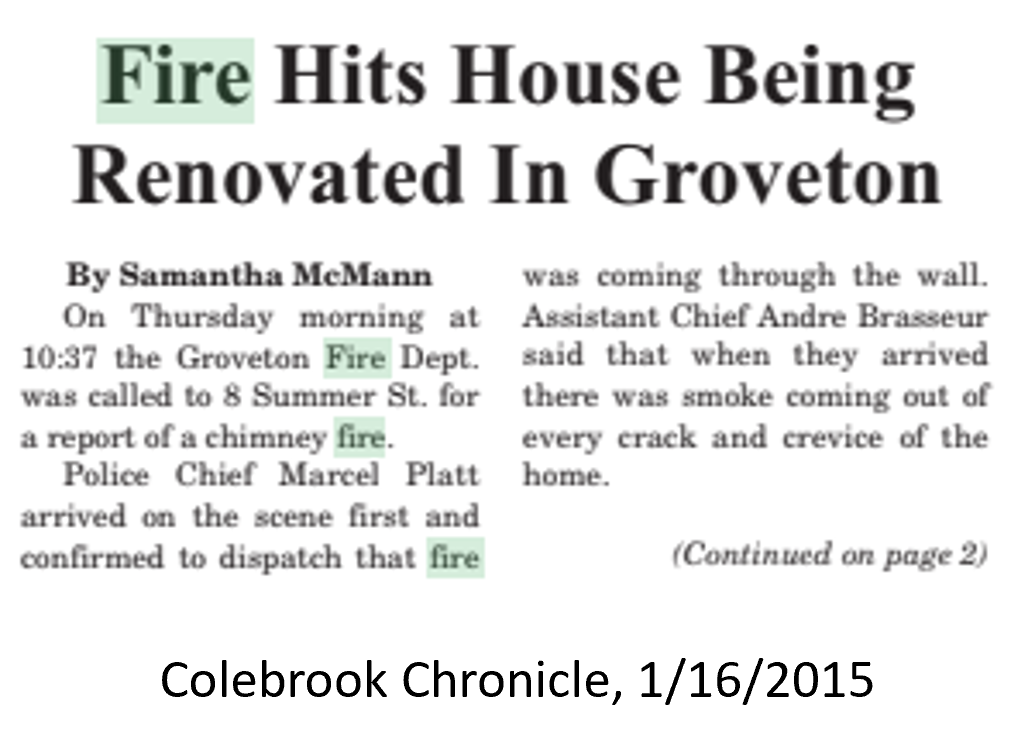 Fire Hits House Being Renovated In Groveton

By Samantha McMann

On Thursday morning at 10:37 the Groveton Fire Dept. was called to 8 Summer St. for a report of a chimney fire.

Police Chief Marcel Platt arrived on the scene first and confirmed to dispatch that fire was coming through the wall. Assistant Chief Andre Brasseur said that when they arrived there was smoke coming out of every crack and crevice of the home.

(Continued on page 2)

Colebrook Chronicle, 1/16/2015